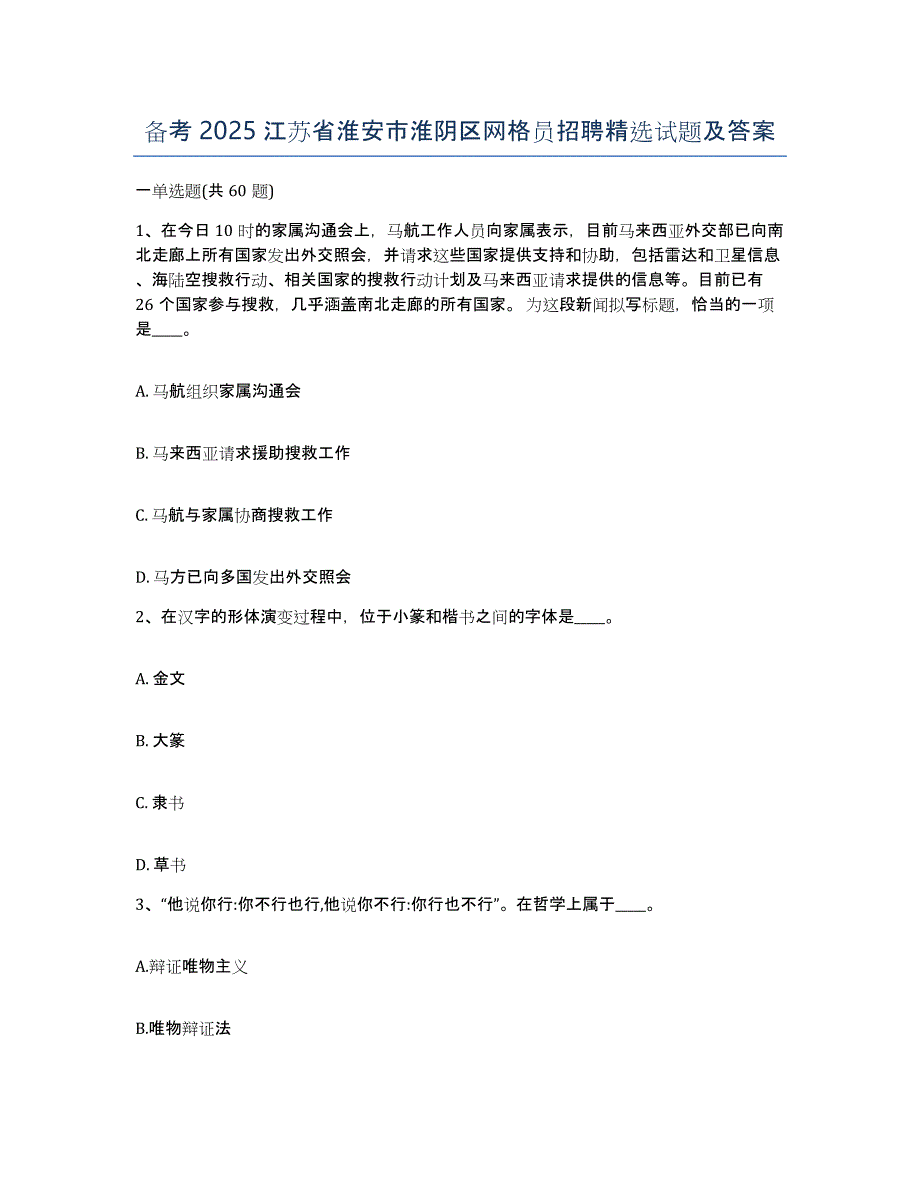 备考 2025 江苏省淮安市淮阴区网格员招聘精选试题及答案

一单选题(共 60 题)

1、在今日 10 时的家属沟通会上，马航工作人员向家属表示，目前马来西亚外交部已向南北走廊上所有国家发出外交照会，并请求这些国家提供支持和协助，包括雷达和卫星信息、海陆空搜救行动、相关国家的搜救行动计划及马来西亚请求提供的信息等。目前已有 26 个国家参与搜救，几乎涵盖南北走廊的所有国家。为这段新闻拟写标题，恰当的一项是____。

A. 马航组织家属沟通会

B. 马来西亚请求援助搜救工作

C. 马航与家属协商搜救工作

D. 马方已向多国发出外交照会

2、在汉字的形体演变过程中，位于小篆和楷书之间的字体是____。

A. 金文

B. 大篆

C. 隶书

D. 草书

3、“他说你行:你不行也行,他说你不行:你行也不行”。在哲学上属于____。

A.辩证唯物主义

B.唯物辩证法